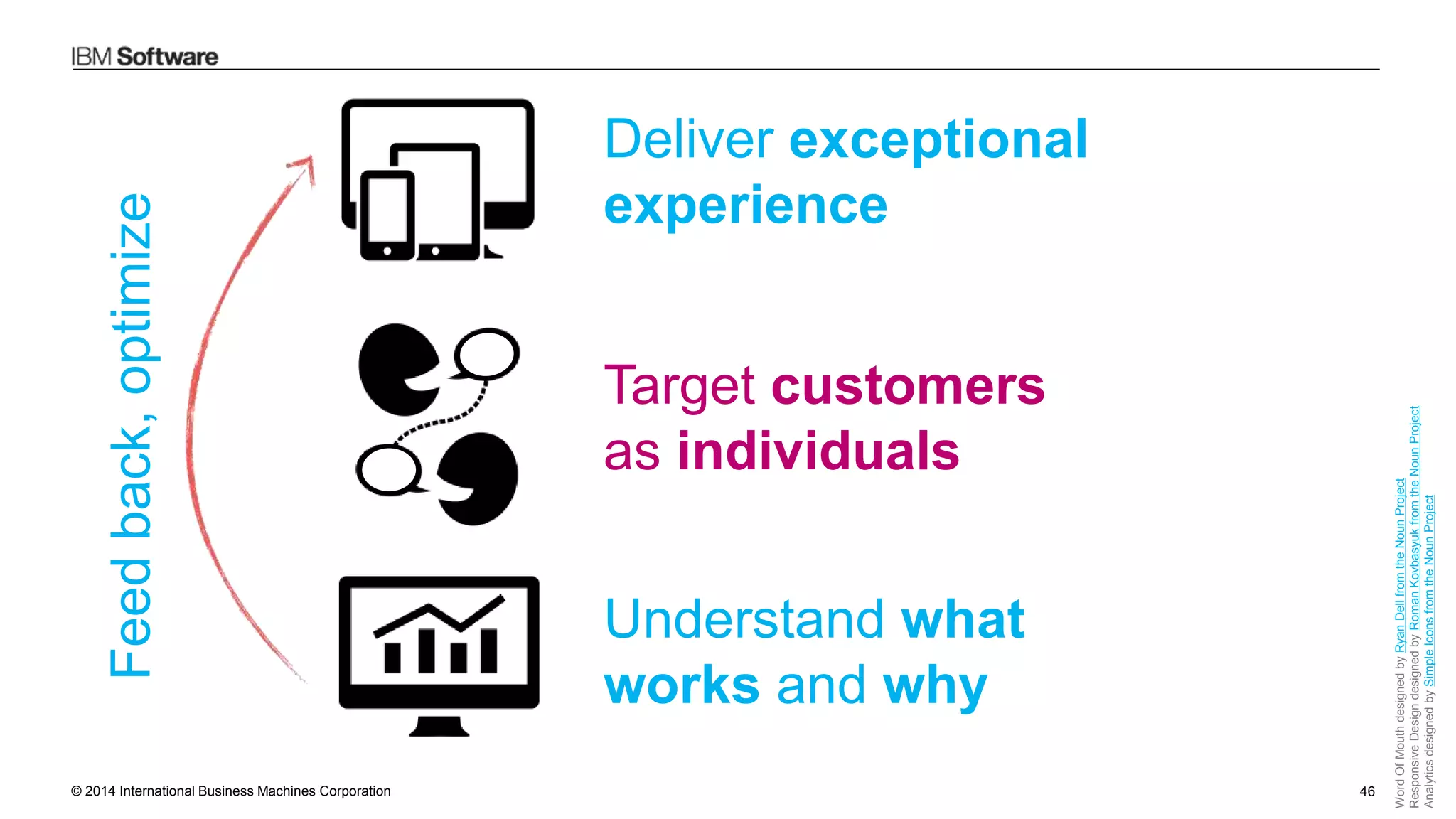 IBM Software

Feed back, optimize

Deliver exceptional experience

Target customers as individuals

Understand what works and why

Word Of Mouth designed by Ryan Dell from the Noun Project
Responsive Design designed by Roman Kovbasyuk from the Noun Project
Analytics designed by Simple Icons from the Noun Project

© 2014 International Business Machines Corporation

46